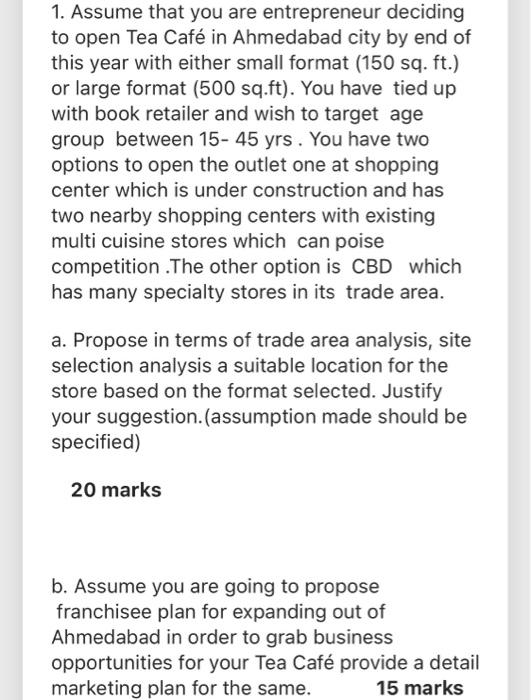 1. Assume that you are entrepreneur deciding to open Tea Café in Ahmedabad city by end of this year with either small format (150 sq. ft.) or large format (500 sq.ft). You have tied up with book retailer and wish to target age group between 15- 45 yrs . You have two options to open the outlet one at shopping center which is under construction and has two nearby shopping centers with existing multi cuisine stores which can poise competition .The other option is CBD which has many specialty stores in its trade area.

a. Propose in terms of trade area analysis, site selection analysis a suitable location for the store based on the format selected. Justify your suggestion.(assumption made should be specified)

20 marks

b. Assume you are going to propose franchisee plan for expanding out of Ahmedabad in order to grab business opportunities for your Tea Café provide a detail marketing plan for the same. 15 marks